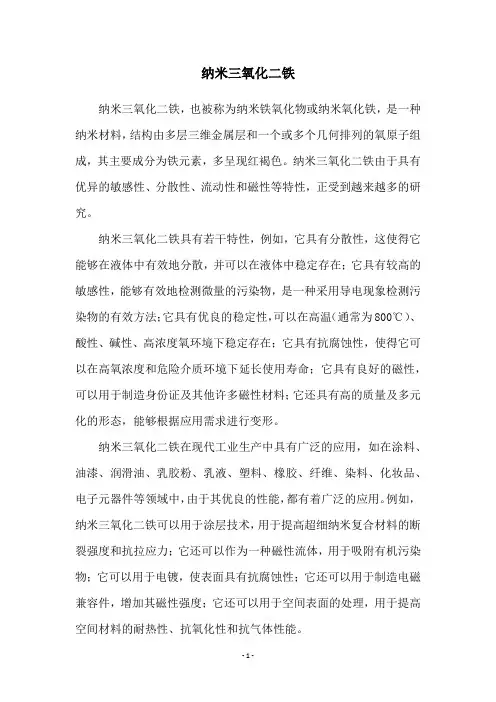 纳米三氧化二铁

纳米三氧化二铁，也被称为纳米铁氧化物或纳米氧化铁，是一种纳米材料，结构由多层三维金属层和一个或多个几何排列的氧原子组成，其主要成分为铁元素，多呈现红褐色。纳米三氧化二铁由于具有优异的敏感性、分散性、流动性和磁性等特性，正受到越来越多的研究。

纳米三氧化二铁具有若干特性，例如，它具有分散性，这使得它能够在液体中有效地分散，并可以在液体中稳定存在；它具有较高的敏感性，能够有效地检测微量的污染物，是一种采用导电现象检测污染物的有效方法；它具有优良的稳定性，可以在高温（通常为800℃）、酸性、碱性、高浓度氧环境下稳定存在；它具有抗腐蚀性，使得它可以在高氧浓度和危险介质环境下延长使用寿命；它具有良好的磁性，可以用于制造身份证及其他许多磁性材料；它还具有高的质量及多元化的形态，能够根据应用需求进行变形。

纳米三氧化二铁在现代工业生产中具有广泛的应用，如在涂料、油漆、润滑油、乳胶粉、乳液、塑料、橡胶、纤维、染料、化妆品、电子元器件等领域中，由于其优良的性能，都有着广泛的应用。例如，纳米三氧化二铁可以用于涂层技术，用于提高超细纳米复合材料的断裂强度和抗拉应力；它还可以作为一种磁性流体，用于吸附有机污染物；它可以用于电镀，使表面具有抗腐蚀性；它还可以用于制造电磁兼容件，增加其磁性强度；它还可以用于空间表面的处理，用于提高空间材料的耐热性、抗氧化性和抗气体性能。

- 1 -